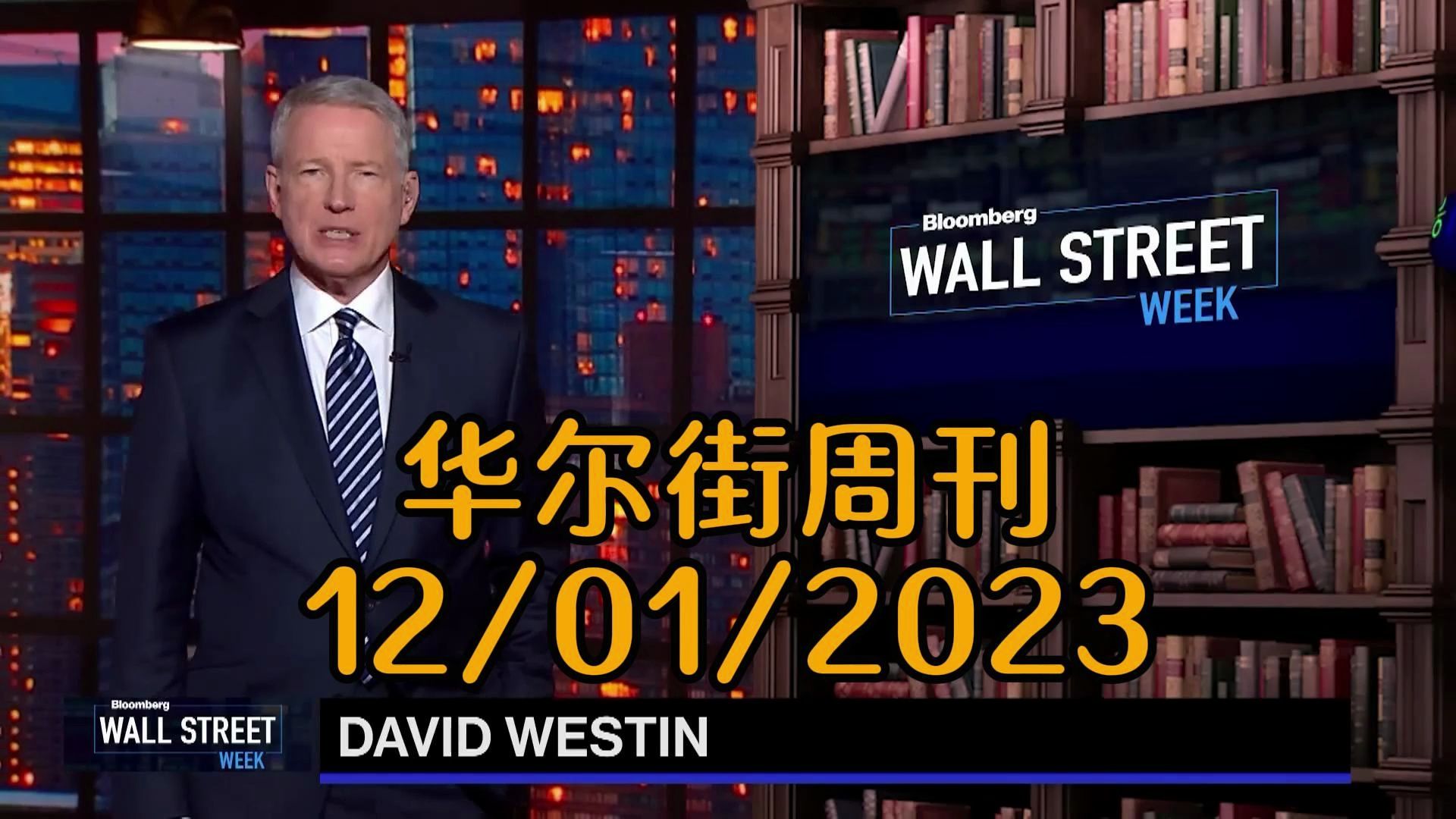 Bloomberg
WALL STREET
WEEK

华尔街周刊
12/01/2023

Bloomberg
WALL STREET
WEEK

DAVID WESTIN